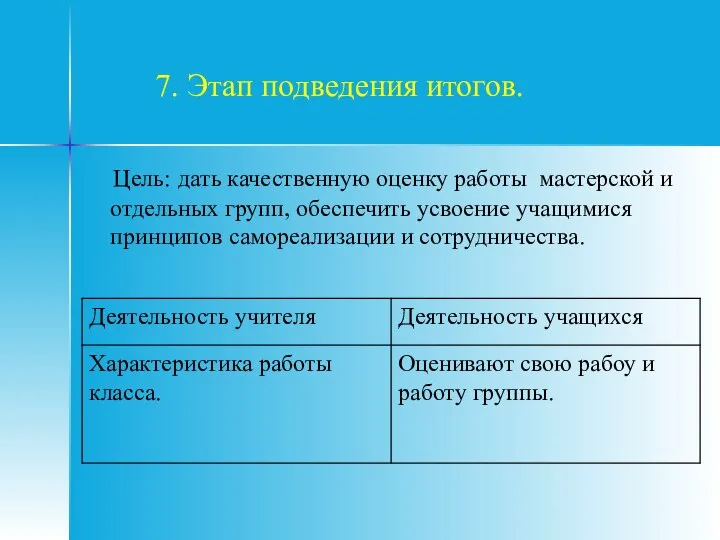 7. Этап подведения итогов.

Цель: дать качественную оценку работы мастерской и отдельных групп, обеспечить усвоение учащимися принципов самореализации и сотрудничества.

| Деятельность учителя | Деятельность учащихся |
|---|---|
| Характеристика работы класса. | Оценивают свою рабоу и работу группы. |